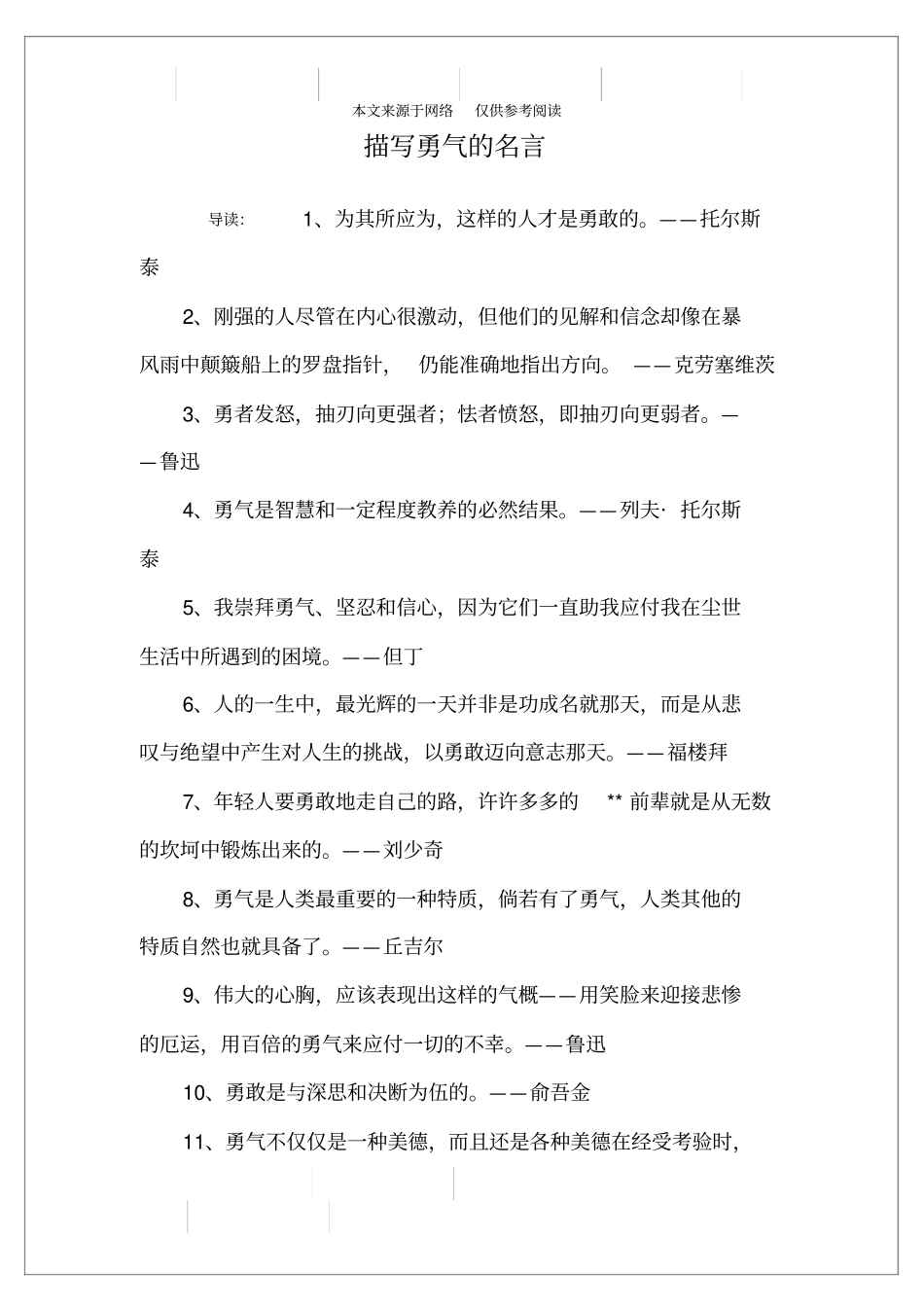 本文来源于网络　仅供参考阅读

描写勇气的名言

导读：　1、为其所应为，这样的人才是勇敢的。——托尔斯泰

2、刚强的人尽管在内心很激动，但他们的见解和信念却像在暴风雨中颠簸船上的罗盘指针，　仍能准确地指出方向。　——克劳塞维茨

3、勇者发怒，抽刃向更强者；怯者愤怒，即抽刃向更弱者。——鲁迅

4、勇气是智慧和一定程度教养的必然结果。——列夫· 托尔斯泰

5、我崇拜勇气、坚忍和信心，因为它们一直助我应付我在尘世生活中所遇到的困境。——但丁

6、人的一生中，最光辉的一天并非是功成名就那天，而是从悲叹与绝望中产生对人生的挑战，以勇敢迈向意志那天。——福楼拜

7、年轻人要勇敢地走自己的路，许许多多的　** 前辈就是从无数的坎坷中锻炼出来的。——刘少奇

8、勇气是人类最重要的一种特质，倘若有了勇气，人类其他的特质自然也就具备了。——丘吉尔

9、伟大的心胸，应该表现出这样的气概——用笑脸来迎接悲惨的厄运，用百倍的勇气来应付一切的不幸。——鲁迅

10、勇敢是与深思和决断为伍的。——俞吾金

11、勇气不仅仅是一种美德，而且还是各种美德在经受考验时，